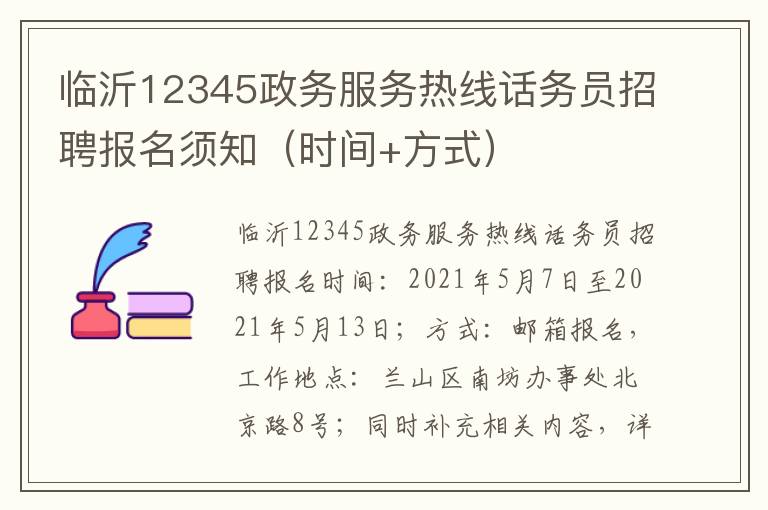 临沂12345政务服务热线话务员招聘报名须知（时间+方式）

临沂12345政务服务热线话务员招聘报名时间：2021年5月7日至2021年5月13日；方式：邮箱报名，工作地点：兰山区南坊办事处北京路8号；同时补充相关内容，详